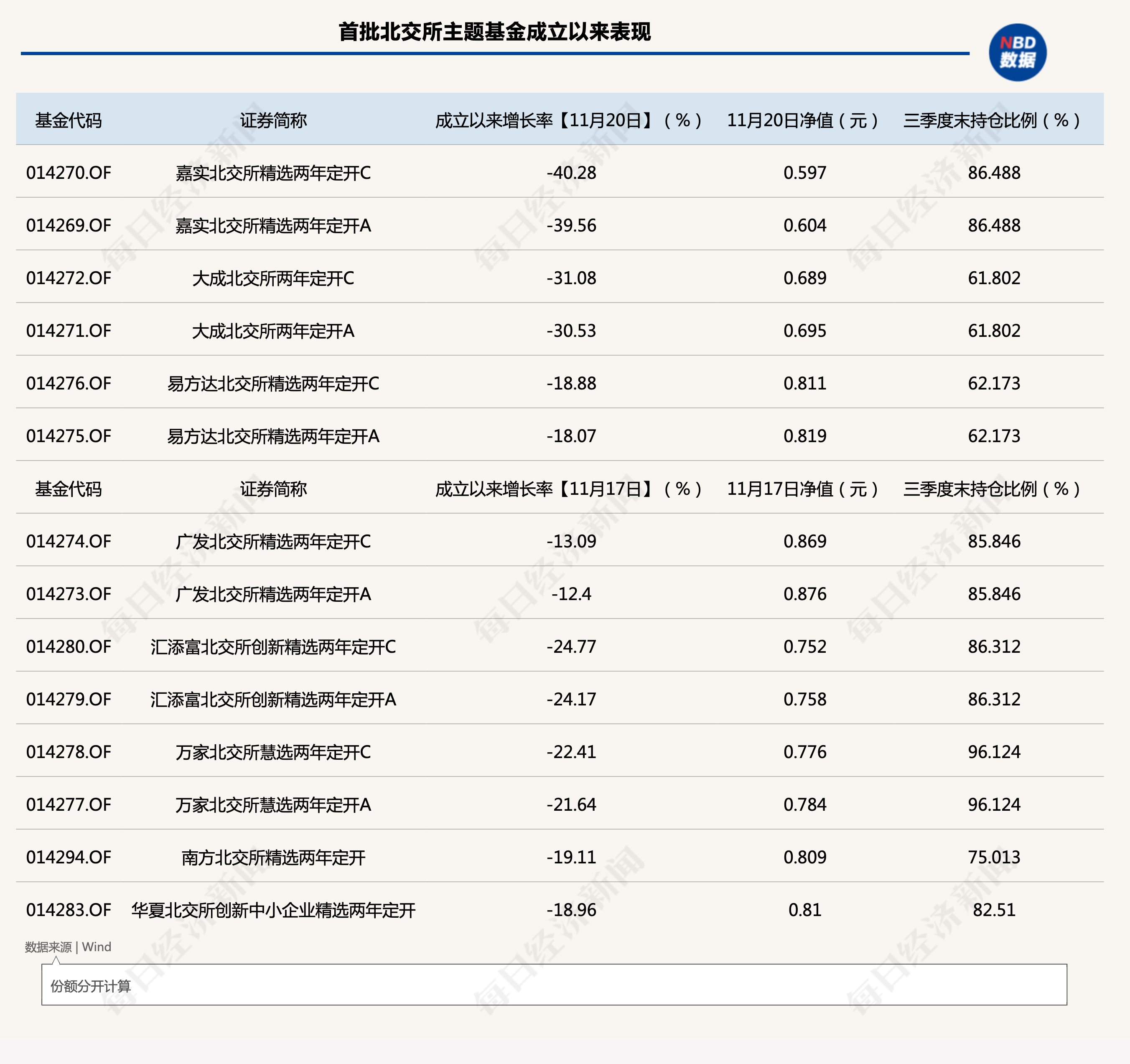 首批北交所主题基金成立以来表现

NBD 数据

| 基金代码 | 证券简称 | 成立以来增长率【11月20日】（%） | 11月20日净值（元） | 三季度末持仓比例（%） |
|---|---|---|---|---|
| 014270.OF | 嘉实北交所精选两年定开C | -40.28 | 0.597 | 86.488 |
| 014269.OF | 嘉实北交所精选两年定开A | -39.56 | 0.604 | 86.488 |
| 014272.OF | 大成北交所两年定开C | -31.08 | 0.689 | 61.802 |
| 014271.OF | 大成北交所两年定开A | -30.53 | 0.695 | 61.802 |
| 014276.OF | 易方达北交所精选两年定开C | -18.88 | 0.811 | 62.173 |
| 014275.OF | 易方达北交所精选两年定开A | -18.07 | 0.819 | 62.173 |
| 基金代码 | 证券简称 | 成立以来增长率【11月17日】（%） | 11月17日净值（元） | 三季度末持仓比例（%） |
| 014274.OF | 广发北交所精选两年定开C | -13.09 | 0.869 | 85.846 |
| 014273.OF | 广发北交所精选两年定开A | -12.4 | 0.876 | 85.846 |
| 014280.OF | 汇添富北交所创新精选两年定开C | -24.77 | 0.752 | 86.312 |
| 014279.OF | 汇添富北交所创新精选两年定开A | -24.17 | 0.758 | 86.312 |
| 014278.OF | 万家北交所慧选两年定开C | -22.41 | 0.776 | 96.124 |
| 014277.OF | 万家北交所慧选两年定开A | -21.64 | 0.784 | 96.124 |
| 014294.OF | 南方北交所精选两年定开 | -19.11 | 0.809 | 75.013 |
| 014283.OF | 华夏北交所创新中小企业精选两年定开 | -18.96 | 0.81 | 82.51 |

数据来源 | Wind

份额分开计算

每日经济新闻